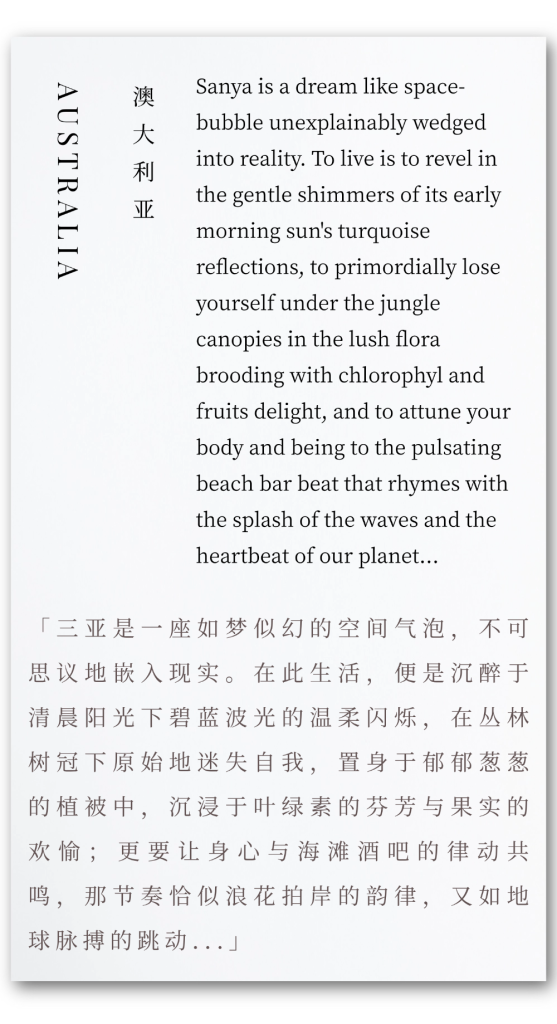 AUSTRALIA

澳大利亚

Sanya is a dream like space-bubble unexplainably wedged into reality. To live is to revel in the gentle shimmers of its early morning sun's turquoise reflections, to primordially lose yourself under the jungle canopies in the lush flora brooding with chlorophyl and fruits delight, and to attune your body and being to the pulsating beach bar beat that rhymes with the splash of the waves and the heartbeat of our planet...

「三亚是一座如梦似幻的空间气泡，不可思议地嵌入现实。在此生活，便是沉醉于清晨阳光下碧蓝波光的温柔闪烁，在丛林树冠下原始地迷失自我，置身于郁郁葱葱的植被中，沉浸于叶绿素的芬芳与果实的欢愉；更要让身心与海滩酒吧的律动共鸣，那节奏恰似浪花拍岸的韵律，又如地球脉搏的跳动...」